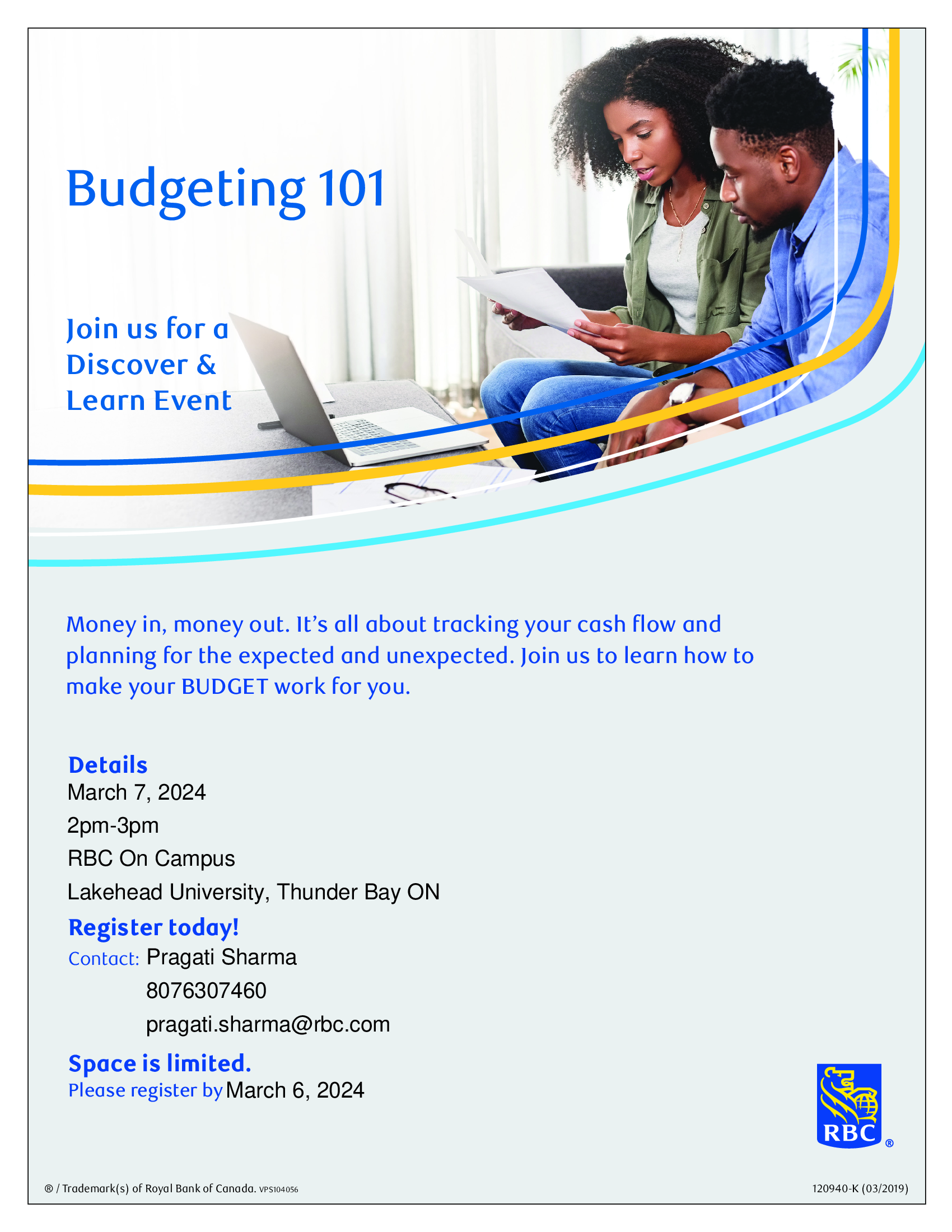 Budgeting 101

Join us for a Discover & Learn Event

Money in, money out. It's all about tracking your cash flow and planning for the expected and unexpected. Join us to learn how to make your BUDGET work for you.

Details
March 7, 2024
2pm-3pm
RBC On Campus
Lakehead University, Thunder Bay ON

Register today!
Contact: Pragati Sharma
8076307460
pragati.sharma@rbc.com

Space is limited.
Please register by March 6, 2024

RBC ®

® / Trademark(s) of Royal Bank of Canada. VPS104056

120940-K (03/2019)